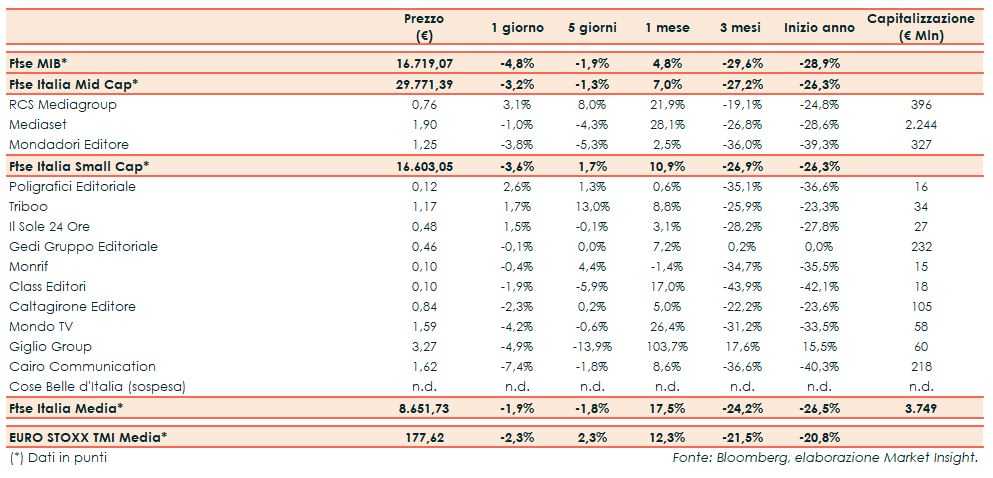 |  | Prezzo (€) | 1 giorno | 5 giorni | 1 mese | 3 mesi | Inizio anno | Capitalizzazione (€ Mln) |
|---|---|---|---|---|---|---|---|
| Ftse MIB* | 16.719,07 | -4,8% | -1,9% | 4,8% | -29,6% | -28,9% |  |
| Ftse Italia Mid Cap* | 29.771,39 | -3,2% | -1,3% | 7,0% | -27,2% | -26,3% |  |
| RCS Mediagroup | 0,76 | 3,1% | 8,0% | 21,9% | -19,1% | -24,8% | 396 |
| Mediaset | 1,90 | -1,0% | -4,3% | 28,1% | -26,8% | -28,6% | 2.244 |
| Mondadori Editore | 1,25 | -3,8% | -5,3% | 2,5% | -36,0% | -39,3% | 327 |
| Ftse Italia Small Cap* | 16.603,05 | -3,6% | 1,7% | 10,9% | -26,9% | -26,3% |  |
| Poligrafici Editoriale | 0,12 | 2,6% | 1,3% | 0,6% | -35,1% | -36,6% | 16 |
| Triboo | 1,17 | 1,7% | 13,0% | 8,8% | -25,9% | -23,3% | 34 |
| Il Sole 24 Ore | 0,48 | 1,5% | -0,1% | 3,1% | -28,2% | -27,8% | 27 |
| Gedi Gruppo Editoriale | 0,46 | -0,1% | 0,0% | 7,2% | 0,2% | 0,0% | 232 |
| Monrif | 0,10 | -0,4% | 4,4% | -1,4% | -34,7% | -35,5% | 15 |
| Class Editori | 0,10 | -1,9% | -5,9% | 17,0% | -43,9% | -42,1% | 18 |
| Caltagirone Editore | 0,84 | -2,3% | 0,2% | 5,0% | -22,2% | -23,6% | 105 |
| Mondo TV | 1,59 | -4,2% | -0,6% | 26,4% | -31,2% | -33,5% | 58 |
| Giglio Group | 3,27 | -4,9% | -13,9% | 103,7% | 17,6% | 15,5% | 60 |
| Cairo Communication | 1,62 | -7,4% | -1,8% | 8,6% | -36,6% | -40,3% | 218 |
| Cose Belle d'Italia (sospesa) | n.d. | n.d. | n.d. | n.d. | n.d. | n.d. | n.d. |
| Ftse Italia Media* | 8.651,73 | -1,9% | -1,8% | 17,5% | -24,2% | -26,5% | 3.749 |
| EURO STOXX TMI Media* | 177,62 | -2,3% | 2,3% | 12,3% | -21,5% | -20,8% |  |

(*) Dati in punti

Fonte: Bloomberg, elaborazione Market Insight.